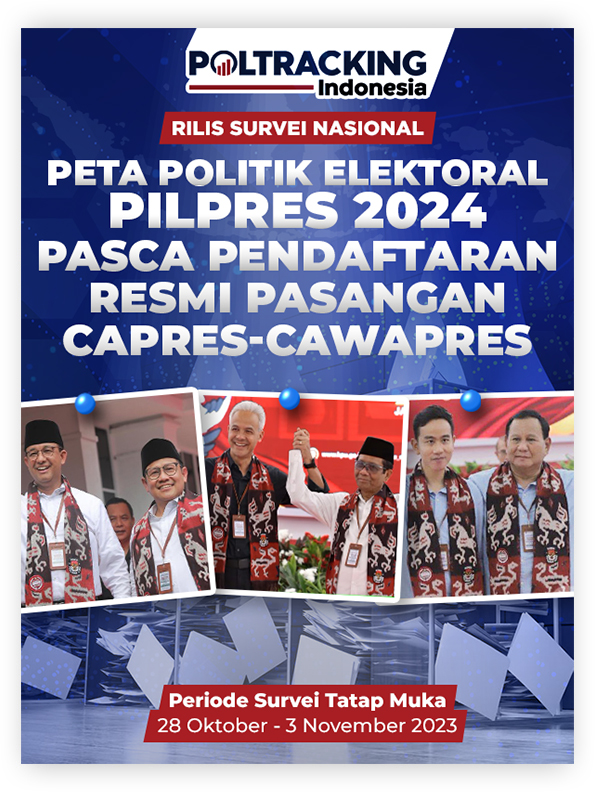 POLTRACKING
Indonesia

RILIS SURVEI NASIONAL

PETA POLITIK ELEKTORAL
PILPRES 2024
PASCA PENDAFTARAN
RESMI PASANGAN
CAPRES-CAWAPRES

Periode Survei Tatap Muka
28 Oktober - 3 November 2023